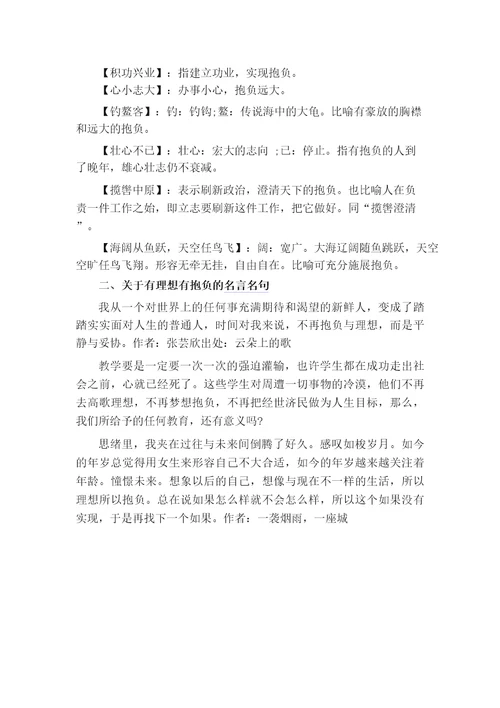 【积功兴业】：指建立功业，实现抱负。

【心小志大】：办事小心，抱负远大。

【钓鳌客】：钓：钓钩；鳌：传说海中的大龟。比喻有豪放的胸襟和远大的抱负。

【壮心不已】：壮心：宏大的志向 ；已：停止。指有抱负的人到了晚年，雄心壮志仍不衰减。

【揽辔中原】：表示刷新政治，澄清天下的抱负。也比喻人在负责一件工作之始，即立志要刷新这件工作，把它做好。同“揽辔澄清”。

【海阔从鱼跃，天空任鸟飞】：阔：宽广。大海辽阔随鱼跳跃，天空空旷任鸟飞翔。形容无牵无挂，自由自在。比喻可充分施展抱负。

二、关于有理想有抱负的名言名句

我从一个对世界上的任何事充满期待和渴望的新鲜人，变成了踏踏实实面对人生的普通人，时间对我来说，不再抱负与理想，而是平静与妥协。作者：张芸欣出处：云朵上的歌

教学要是一定要一次一次的强迫灌输，也许学生都在成功走出社会之前，心就已经死了。这些学生对周遭一切事物的冷漠，他们不再去高歌理想，不再梦想抱负，不再把经世济民做为人生目标，那么，我们所给予的任何教育，还有意义吗？

思绪里，我夹在过往与未来间倒腾了好久。感叹如梭岁月。如今的年岁总觉得用女生来形容自己不大合适，如今的年岁越来越关注着年龄。憧憬未来。想象以后的自己，想像与现在不一样的生活，所以理想所以抱负。总在说如果怎么样就不会怎么样，所以这个如果没有实现，于是再找下一个如果。作者：一袭烟雨，一座城